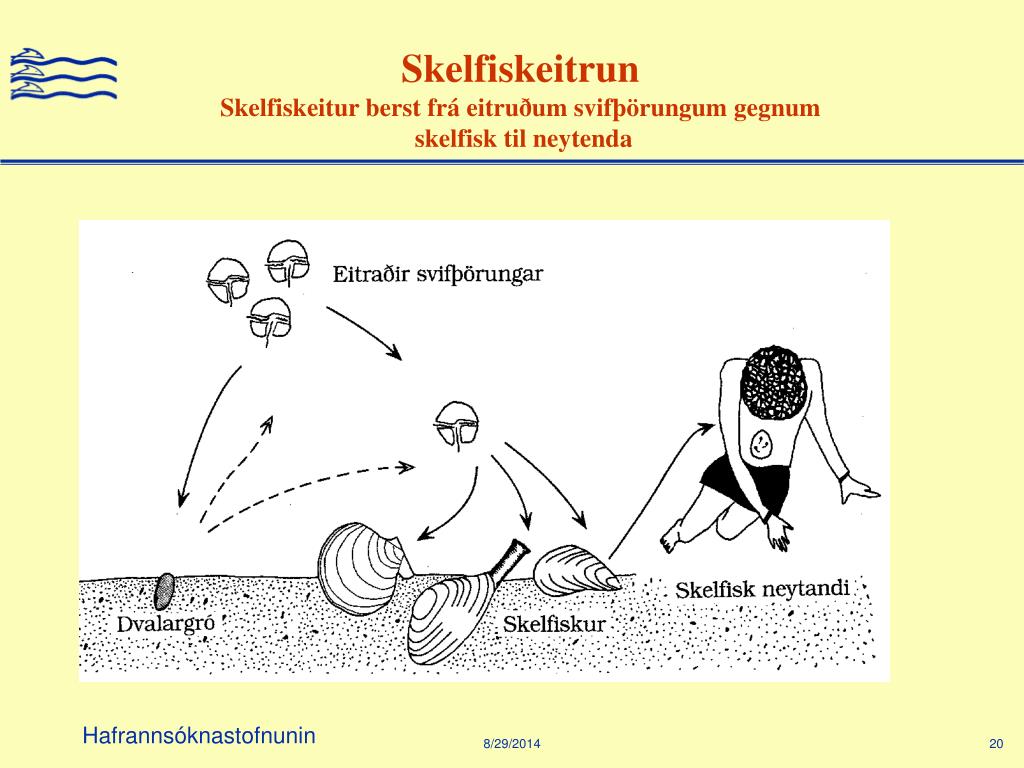 Skelfiskeitrun
Skelfiskeitur berst frá eitruðum svifþörungum gegnum skelfisk til neytenda

Eitraðir svifþörungar

Dvalargró

Skelfiskur

Skelfisk neytandi

Hafrannsóknastofnunin

8/29/2014

20